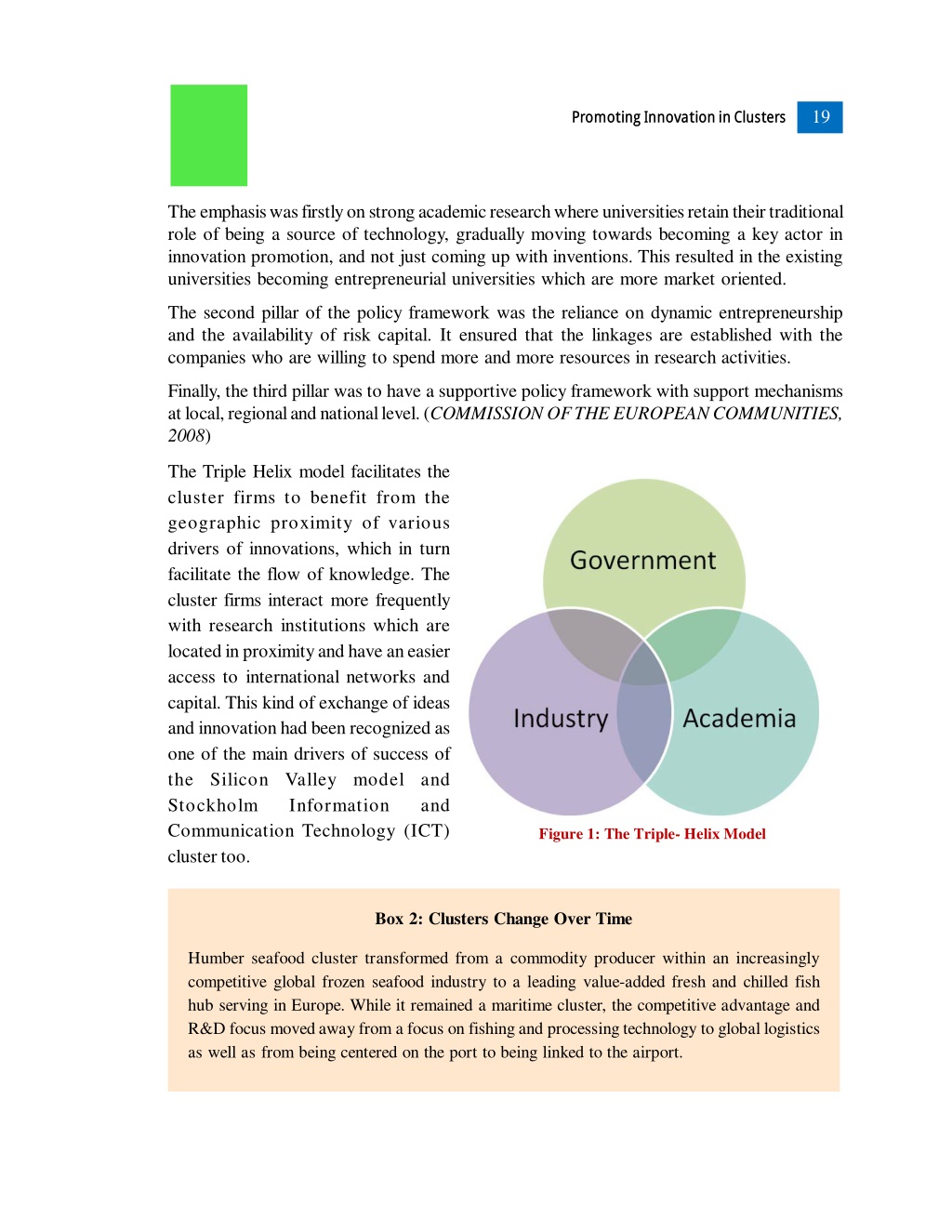 Promoting Innovation in Clusters 19

The emphasis was firstly on strong academic research where universities retain their traditional role of being a source of technology, gradually moving towards becoming a key actor in innovation promotion, and not just coming up with inventions. This resulted in the existing universities becoming entrepreneurial universities which are more market oriented.

The second pillar of the policy framework was the reliance on dynamic entrepreneurship and the availability of risk capital. It ensured that the linkages are established with the companies who are willing to spend more and more resources in research activities.

Finally, the third pillar was to have a supportive policy framework with support mechanisms at local, regional and national level. (COMMISSION OF THE EUROPEAN COMMUNITIES, 2008)

The Triple Helix model facilitates the cluster firms to benefit from the geographic proximity of various drivers of innovations, which in turn facilitate the flow of knowledge. The cluster firms interact more frequently with research institutions which are located in proximity and have an easier access to international networks and capital. This kind of exchange of ideas and innovation had been recognized as one of the main drivers of success of the Silicon Valley model and Stockholm Information and Communication Technology (ICT) cluster too.

Government

Industry

Academia

Figure 1: The Triple- Helix Model

Box 2: Clusters Change Over Time

Humber seafood cluster transformed from a commodity producer within an increasingly competitive global frozen seafood industry to a leading value-added fresh and chilled fish hub serving in Europe. While it remained a maritime cluster, the competitive advantage and R&D focus moved away from a focus on fishing and processing technology to global logistics as well as from being centered on the port to being linked to the airport.